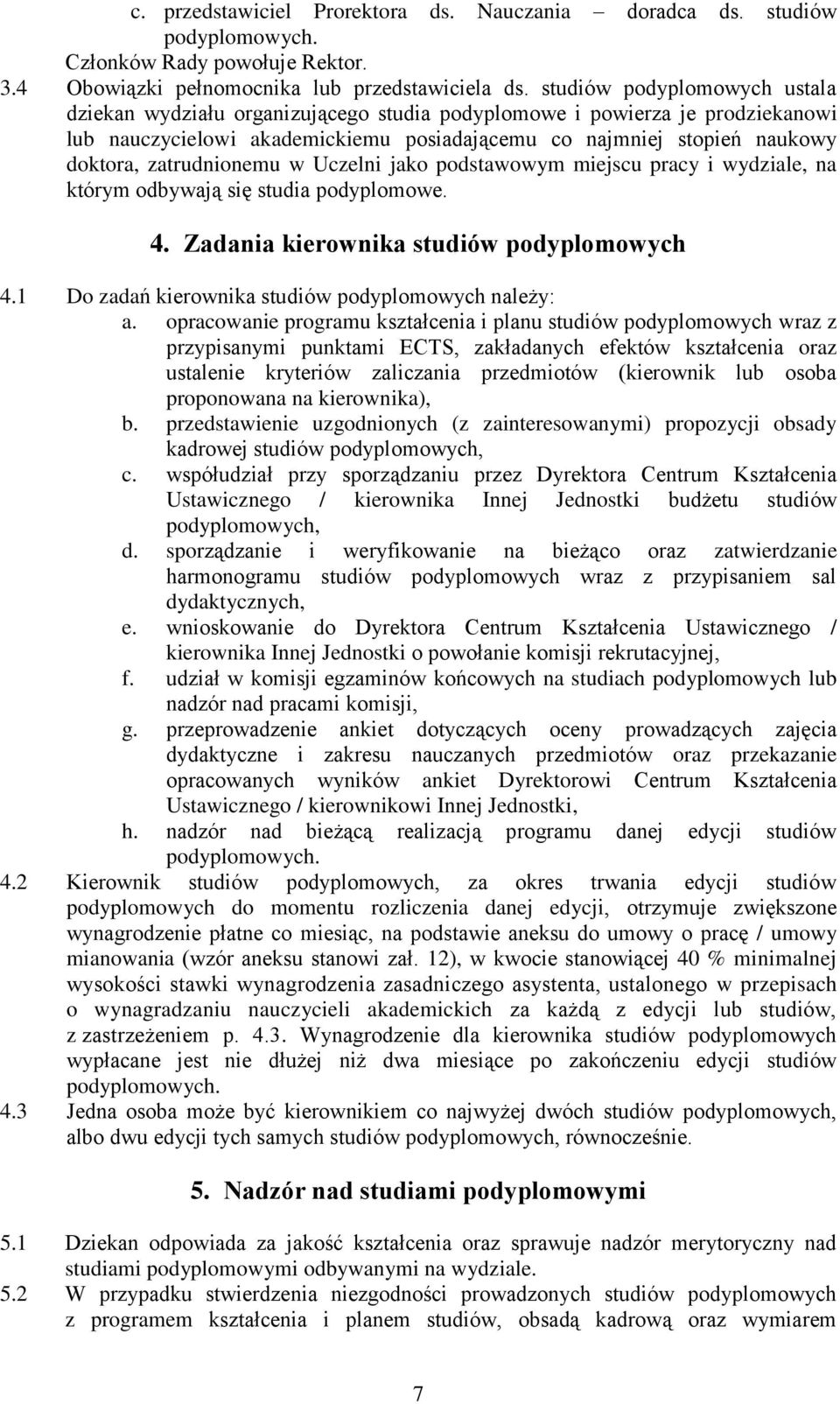 c. przedstawiciel Prorektora ds. Nauczania – doradca ds. studiów podyplomowych.

Członków Rady powołuje Rektor.

3.4 Obowiązki pełnomocnika lub przedstawiciela ds. studiów podyplomowych ustala dziekan wydziału organizującego studia podyplomowe i powierza je prodziekanowi lub nauczycielowi akademickiemu posiadającemu co najmniej stopień naukowy doktora, zatrudnionemu w Uczelni jako podstawowym miejscu pracy i wydziale, na którym odbywają się studia podyplomowe.

4. Zadania kierownika studiów podyplomowych

4.1 Do zadań kierownika studiów podyplomowych należy:

a. opracowanie programu kształcenia i planu studiów podyplomowych wraz z przypisanymi punktami ECTS, zakładanych efektów kształcenia oraz ustalenie kryteriów zaliczania przedmiotów (kierownik lub osoba proponowana na kierownika),

b. przedstawienie uzgodnionych (z zainteresowanymi) propozycji obsady kadrowej studiów podyplomowych,

c. współudział przy sporządzaniu przez Dyrektora Centrum Kształcenia Ustawicznego / kierownika Innej Jednostki budżetu studiów podyplomowych,

d. sporządzanie i weryfikowanie na bieżąco oraz zatwierdzanie harmonogramu studiów podyplomowych wraz z przypisaniem sal dydaktycznych,

e. wnioskowanie do Dyrektora Centrum Kształcenia Ustawicznego / kierownika Innej Jednostki o powołanie komisji rekrutacyjnej,

f. udział w komisji egzaminów końcowych na studiach podyplomowych lub nadzór nad pracami komisji,

g. przeprowadzenie ankiet dotyczących oceny prowadzących zajęcia dydaktyczne i zakresu nauczanych przedmiotów oraz przekazanie opracowanych wyników ankiet Dyrektorowi Centrum Kształcenia Ustawicznego / kierownikowi Innej Jednostki,

h. nadzór nad bieżącą realizacją programu danej edycji studiów podyplomowych.

4.2 Kierownik studiów podyplomowych, za okres trwania edycji studiów podyplomowych do momentu rozliczenia danej edycji, otrzymuje zwiększone wynagrodzenie płatne co miesiąc, na podstawie aneksu do umowy o pracę / umowy mianowania (wzór aneksu stanowi zał. 12), w kwocie stanowiącej 40 % minimalnej wysokości stawki wynagrodzenia zasadniczego asystenta, ustalonego w przepisach o wynagradzaniu nauczycieli akademickich za każdą z edycji lub studiów, z zastrzeżeniem p. 4.3. Wynagrodzenie dla kierownika studiów podyplomowych wypłacane jest nie dłużej niż dwa miesiące po zakończeniu edycji studiów podyplomowych.

4.3 Jedna osoba może być kierownikiem co najwyżej dwóch studiów podyplomowych, albo dwu edycji tych samych studiów podyplomowych, równocześnie.

5. Nadzór nad studiami podyplomowymi

5.1 Dziekan odpowiada za jakość kształcenia oraz sprawuje nadzór merytoryczny nad studiami podyplomowymi odbywanymi na wydziale.

5.2 W przypadku stwierdzenia niezgodności prowadzonych studiów podyplomowych z programem kształcenia i planem studiów, obsadą kadrową oraz wymiarem

7